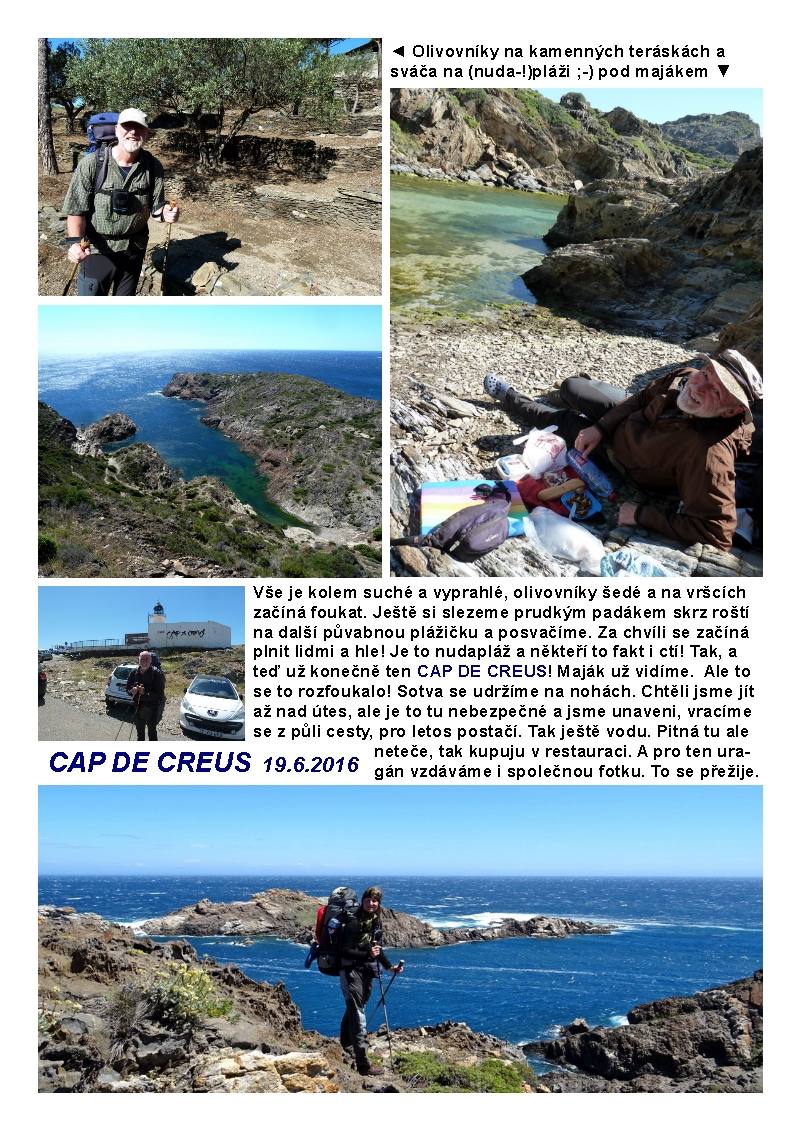 ◄ Olivovníky na kamenných teráskách a sváča na (nuda-!)pláži ;-) pod majákem ▼

Vše je kolem suché a vyprahlé, olivovníky šedé a na vršcích začíná foukat. Ještě si slezeme prudkým padákem skrz roští na další půvabnou plážičku a posvačíme. Za chvíli se začíná plnit lidmi a hle! Je to nudapláž a někteří to fakt i ctí! Tak, a teď už konečně ten CAP DE CREUS! Maják už vidíme. Ale to se to rozfoukalo! Sotva se udržíme na nohách. Chtěli jsme jít až nad útes, ale je to tu nebezpečné a jsme unaveni, vracíme se z půli cesty, pro letos postačí. Tak ještě vodu. Pitná tu ale neteče, tak kupuju v restauraci. A pro ten uragán vzdáváme i společnou fotku. To se přežije.

CAP DE CREUS 19.6.2016